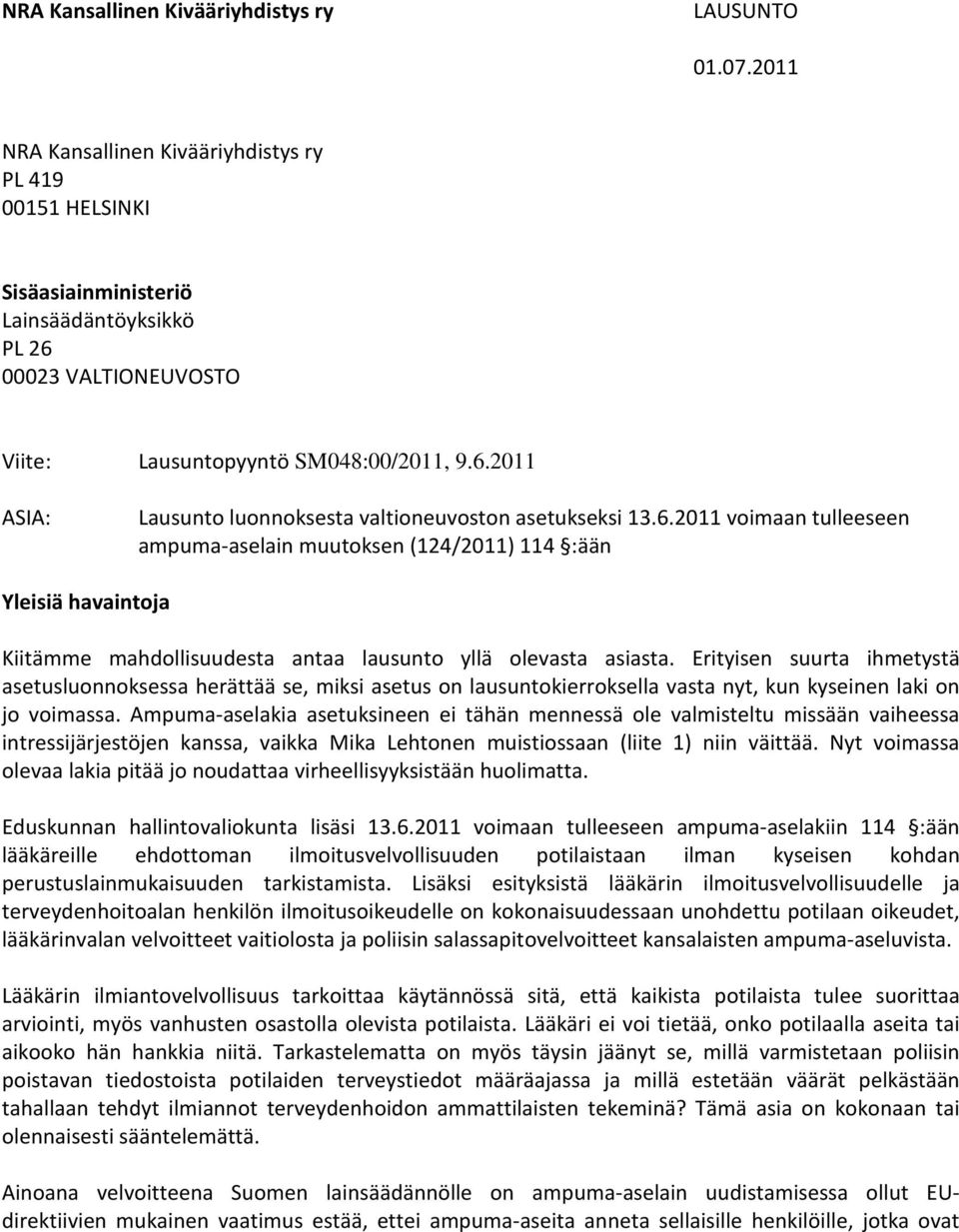 NRA Kansallinen Kivääriyhdistys ry

LAUSUNTO

01.07.2011

NRA Kansallinen Kivääriyhdistys ry
PL 419
00151 HELSINKI

Sisäasiainministeriö
Lainsäädäntöyksikkö
PL 26
00023 VALTIONEUVOSTO

Viite: Lausuntopyyntö SM048:00/2011, 9.6.2011

ASIA: Lausunto luonnoksesta valtioneuvoston asetukseksi 13.6.2011 voimaan tulleeseen ampuma-aselain muutoksen (124/2011) 114 §:ään

Yleisiä havaintoja

Kiitämme mahdollisuudesta antaa lausunto yllä olevasta asiasta. Erityisen suurta ihmetystä asetusluonnoksessa herättää se, miksi asetus on lausuntokierroksella vasta nyt, kun kyseinen laki on jo voimassa. Ampuma-aselakia asetuksineen ei tähän mennessä ole valmisteltu missään vaiheessa intressijärjestöjen kanssa, vaikka Mika Lehtonen muistiossaan (liite 1) niin väittää. Nyt voimassa olevaa lakia pitää jo noudattaa virheellisyyksistään huolimatta.

Eduskunnan hallintovaliokunta lisäsi 13.6.2011 voimaan tulleeseen ampuma-aselakiin 114 §:ään lääkäreille ehdottoman ilmoitusvelvollisuuden potilaistaan ilman kyseisen kohdan perustuslainmukaisuuden tarkistamista. Lisäksi esityksistä lääkärin ilmoitusvelvollisuudelle ja terveydenhoitoalan henkilön ilmoitusoikeudelle on kokonaisuudessaan unohdettu potilaan oikeudet, lääkärinvalan velvoitteet vaitiolosta ja poliisin salassapitovelvoitteet kansalaisten ampuma-aseluvista.

Lääkärin ilmiantovelvollisuus tarkoittaa käytännössä sitä, että kaikista potilaista tulee suorittaa arviointi, myös vanhusten osastolla olevista potilaista. Lääkäri ei voi tietää, onko potilaalla aseita tai aikooko hän hankkia niitä. Tarkastelematta on myös täysin jäänyt se, millä varmistetaan poliisin poistavan tiedostoista potilaiden terveystiedot määräajassa ja millä estetään väärät pelkästään tahallaan tehdyt ilmiannot terveydenhoidon ammattilaisten tekeminä? Tämä asia on kokonaan tai olennaisesti sääntelemättä.

Ainoana velvoitteena Suomen lainsäädännölle on ampuma-aselain uudistamisessa ollut EU-direktiivien mukainen vaatimus estää, ettei ampuma-aseita anneta sellaisille henkilöille, jotka ovat